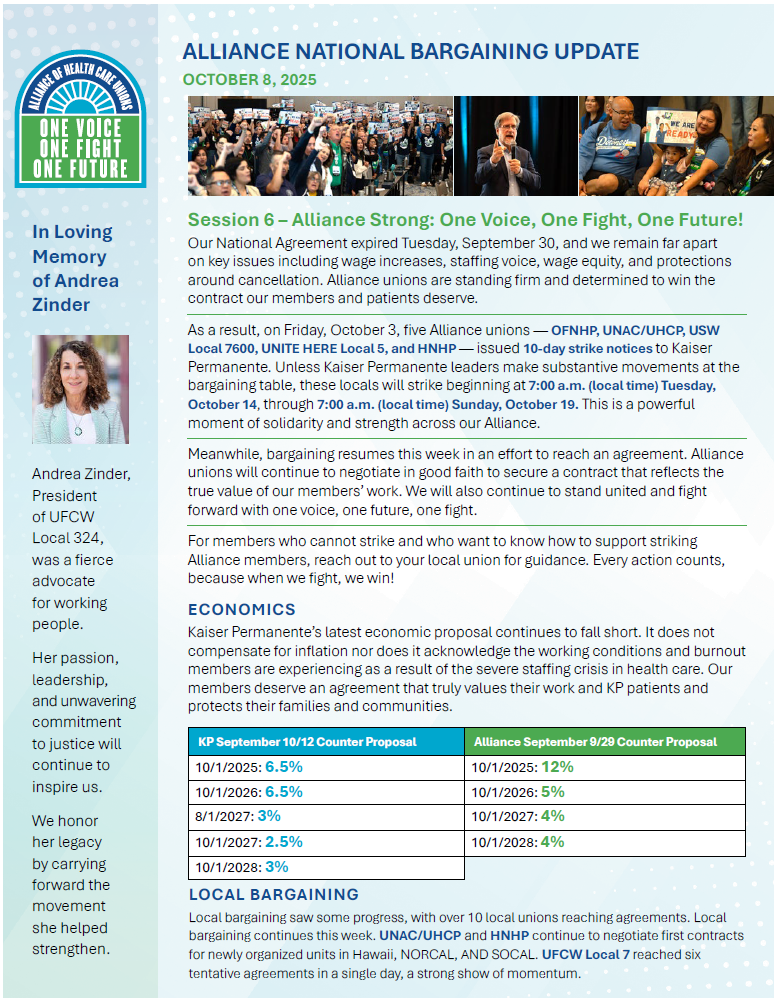 ALLIANCE OF HEALTH CARE UNIONS
ONE VOICE
ONE FIGHT
ONE FUTURE

In Loving Memory of Andrea Zinder

Andrea Zinder, President of UFCW Local 324, was a fierce advocate for working people.

Her passion, leadership, and unwavering commitment to justice will continue to inspire us.

We honor her legacy by carrying forward the movement she helped strengthen.

ALLIANCE NATIONAL BARGAINING UPDATE
OCTOBER 8, 2025

WE ARE READY

Session 6 – Alliance Strong: One Voice, One Fight, One Future!

Our National Agreement expired Tuesday, September 30, and we remain far apart on key issues including wage increases, staffing voice, wage equity, and protections around cancellation. Alliance unions are standing firm and determined to win the contract our members and patients deserve.

As a result, on Friday, October 3, five Alliance unions — OFNHP, UNAC/UHCP, USW Local 7600, UNITE HERE Local 5, and HNHP — issued 10-day strike notices to Kaiser Permanente. Unless Kaiser Permanente leaders make substantive movements at the bargaining table, these locals will strike beginning at 7:00 a.m. (local time) Tuesday, October 14, through 7:00 a.m. (local time) Sunday, October 19. This is a powerful moment of solidarity and strength across our Alliance.

Meanwhile, bargaining resumes this week in an effort to reach an agreement. Alliance unions will continue to negotiate in good faith to secure a contract that reflects the true value of our members' work. We will also continue to stand united and fight forward with one voice, one future, one fight.

For members who cannot strike and who want to know how to support striking Alliance members, reach out to your local union for guidance. Every action counts, because when we fight, we win!

ECONOMICS

Kaiser Permanente's latest economic proposal continues to fall short. It does not compensate for inflation nor does it acknowledge the working conditions and burnout members are experiencing as a result of the severe staffing crisis in health care. Our members deserve an agreement that truly values their work and KP patients and protects their families and communities.

| KP September 10/12 Counter Proposal | Alliance September 9/29 Counter Proposal |
|---|---|
| 10/1/2025: 6.5% | 10/1/2025: 12% |
| 10/1/2026: 6.5% | 10/1/2026: 5% |
| 8/1/2027: 3% | 10/1/2027: 4% |
| 10/1/2027: 2.5% | 10/1/2028: 4% |
| 10/1/2028: 3% | |

LOCAL BARGAINING

Local bargaining saw some progress, with over 10 local unions reaching agreements. Local bargaining continues this week. UNAC/UHCP and HNHP continue to negotiate first contracts for newly organized units in Hawaii, NORCAL, AND SOCAL. UFCW Local 7 reached six tentative agreements in a single day, a strong show of momentum.